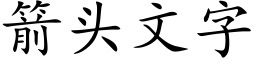 箭头文字